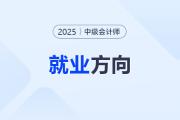 2025 | 中级会计师

就业方向